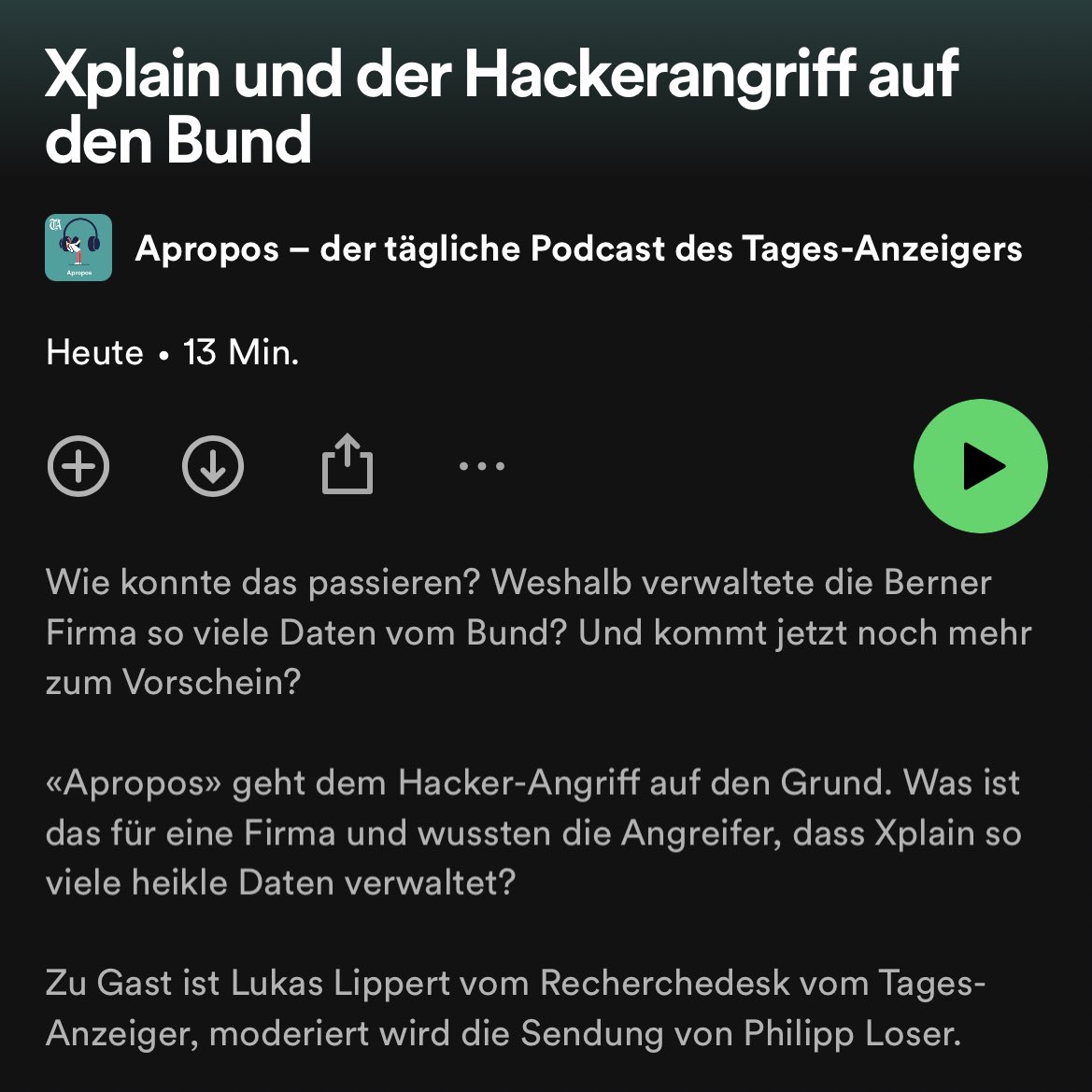 Xplain und der Hackerangriff auf den Bund

Apropos

Apropos – der tägliche Podcast des Tages-Anzeigers

Heute • 13 Min.

Wie konnte das passieren? Weshalb verwaltete die Berner Firma so viele Daten vom Bund? Und kommt jetzt noch mehr zum Vorschein?

«Apropos» geht dem Hacker-Angriff auf den Grund. Was ist das für eine Firma und wussten die Angreifer, dass Xplain so viele heikle Daten verwaltet?

Zu Gast ist Lukas Lippert vom Recherchedesk vom Tages-Anzeiger, moderiert wird die Sendung von Philipp Loser.